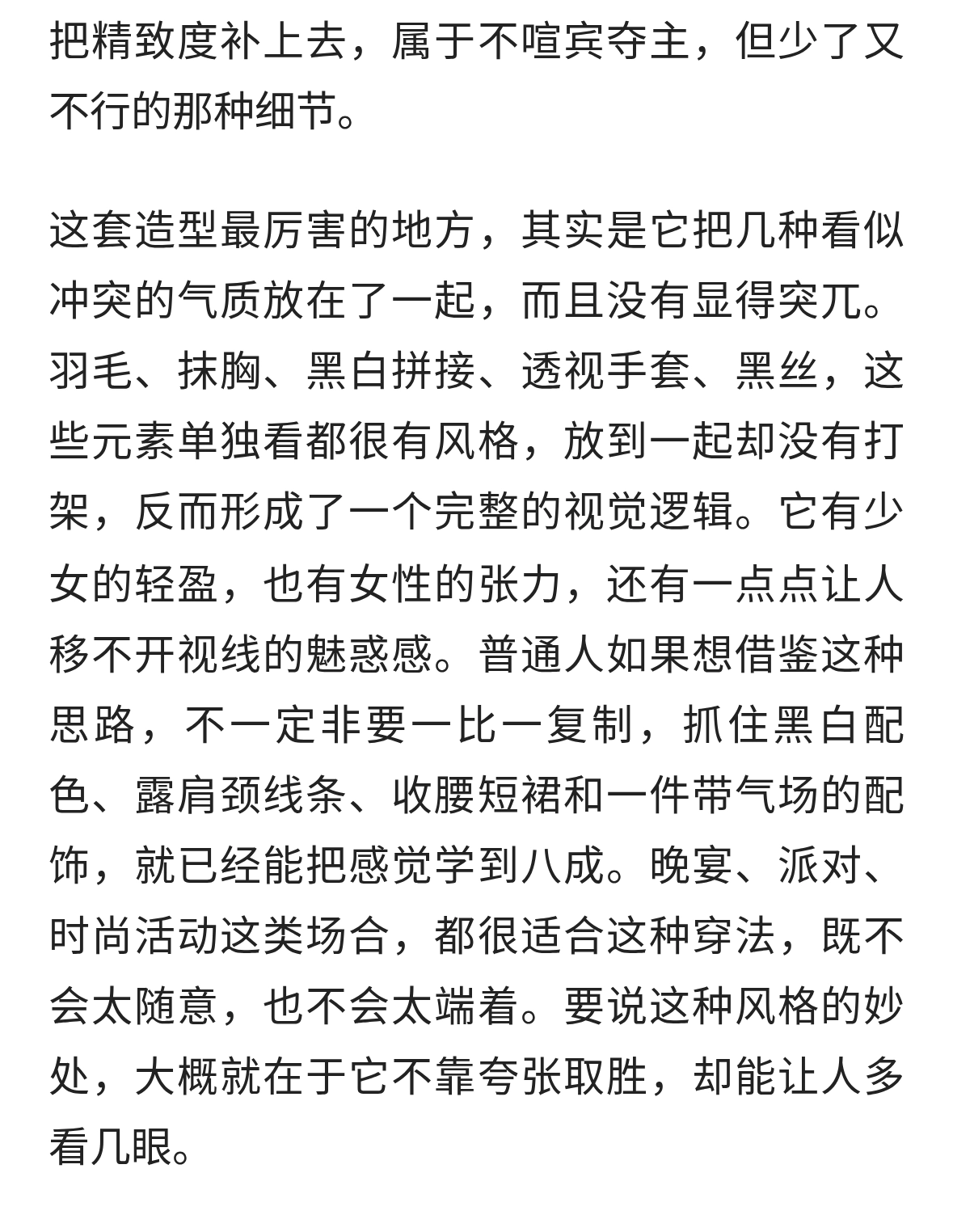 把精致度补上去，属于不喧宾夺主，但少了又不行的那种细节。

这套造型最厉害的地方，其实是它把几种看似冲突的气质放在了一起，而且没有显得突兀。羽毛、抹胸、黑白拼接、透视手套、黑丝，这些元素单独看都很有风格，放到一起却没有打架，反而形成了一个完整的视觉逻辑。它有少女的轻盈，也有女性的张力，还有一点点让人移不开视线的魅惑感。普通人如果想借鉴这种思路，不一定非要一比一复制，抓住黑白配色、露肩颈线条、收腰短裙和一件带气场的配饰，就已经能把感觉学到八成。晚宴、派对、时尚活动这类场合，都很适合这种穿法，既不会太随意，也不会太端着。要说这种风格的妙处，大概就在于它不靠夸张取胜，却能让人多看几眼。